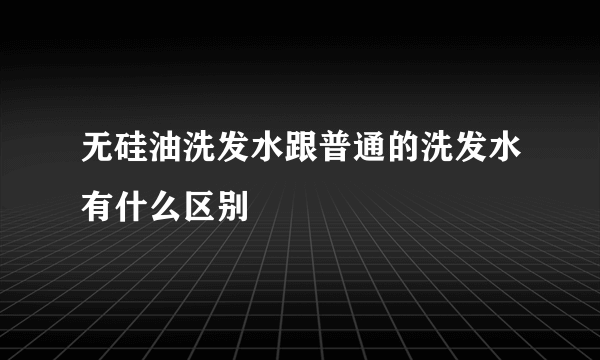 无硅油洗发水跟普通的洗发水有什么区别